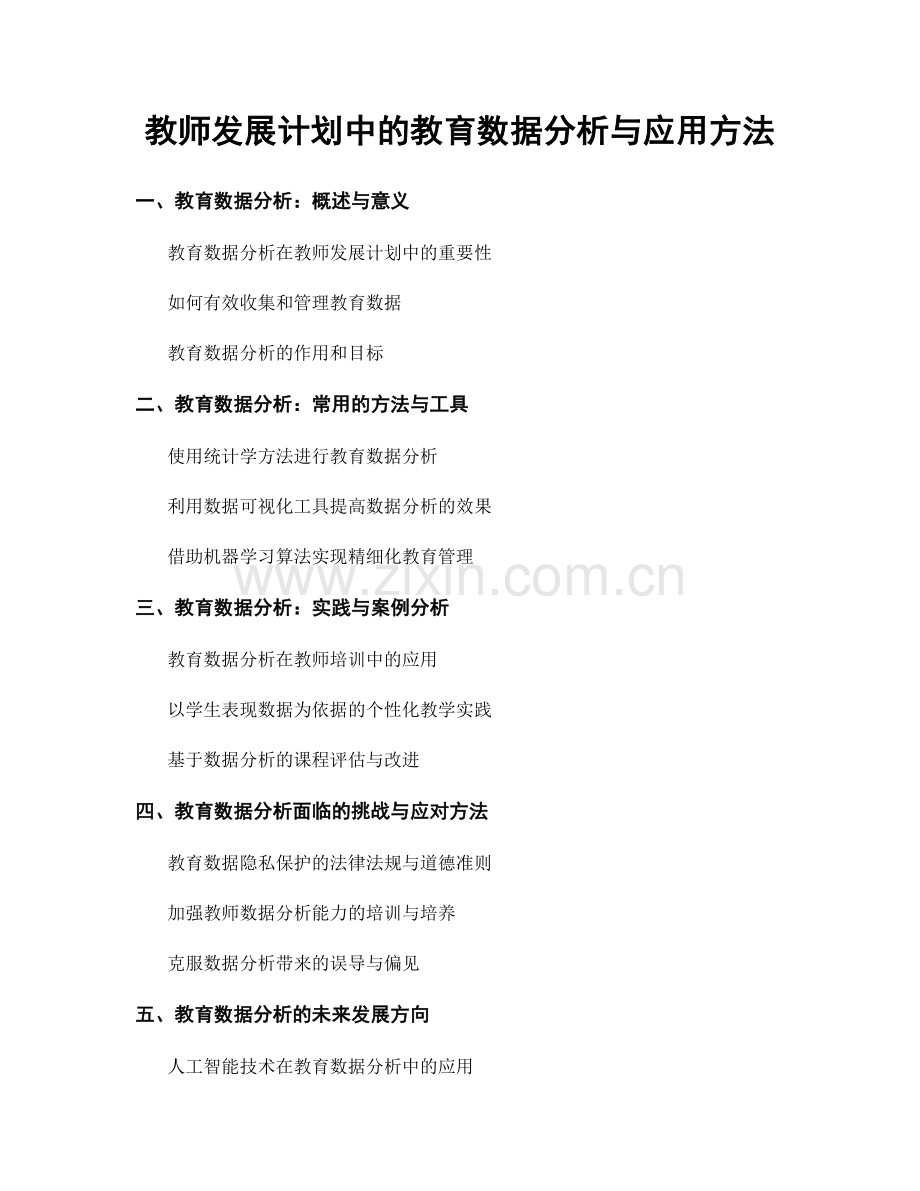 教师发展计划中的教育数据分析与应用方法

一、教育数据分析：概述与意义

教育数据分析在教师发展计划中的重要性

如何有效收集和管理教育数据

教育数据分析的作用和目标

二、教育数据分析：常用的方法与工具

使用统计学方法进行教育数据分析

利用数据可视化工具提高数据分析的效果

借助机器学习算法实现精细化教育管理

www.zixin.com.cn

三、教育数据分析：实践与案例分析

教育数据分析在教师培训中的应用

以学生表现数据为依据的个性化教学实践

基于数据分析的课程评估与改进

四、教育数据分析面临的挑战与应对方法

教育数据隐私保护的法律法规与道德准则

加强教师数据分析能力的培训与培养

克服数据分析带来的误导与偏见

五、教育数据分析的未来发展方向

人工智能技术在教育数据分析中的应用